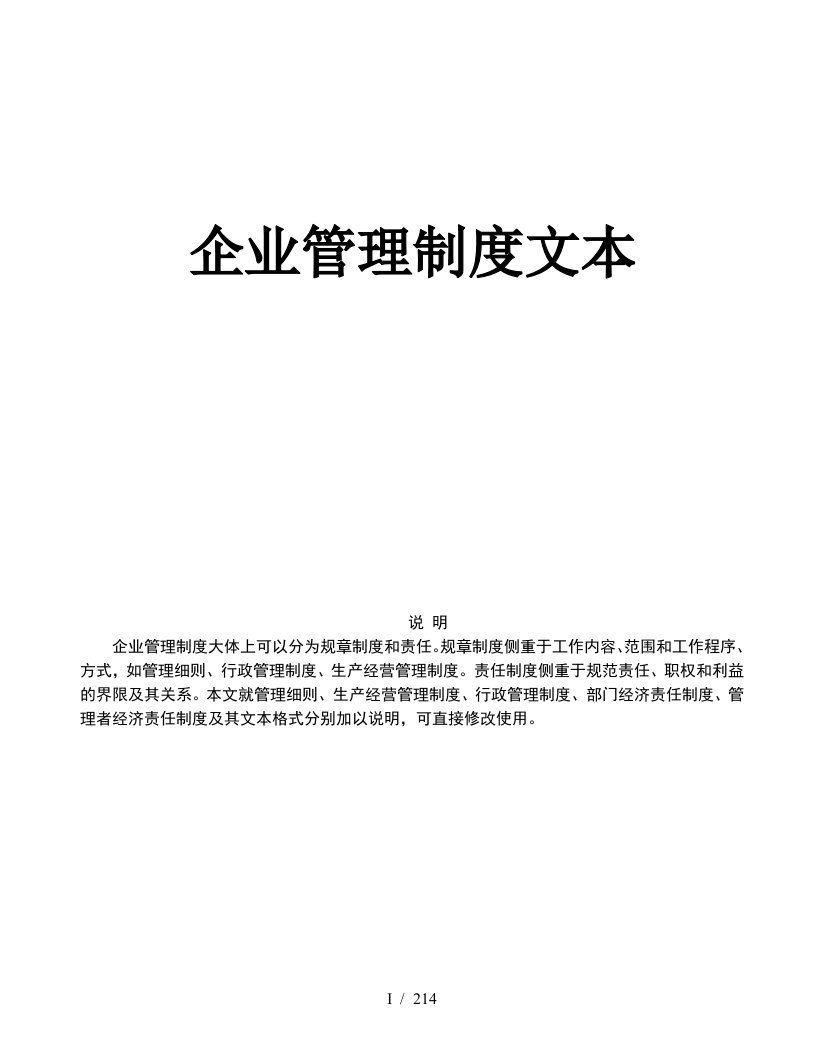 企业管理制度文本

说 明

企业管理制度大体上可以分为规章制度和责任。规章制度侧重于工作内容、范围和工作程序、方式，如管理细则、行政管理制度、生产经营管理制度。责任制度侧重于规范责任、职权和利益的界限及其关系。本文就管理细则、生产经营管理制度、行政管理制度、部门经济责任制度、管理者经济责任制度及其文本格式分别加以说明，可直接修改使用。

I / 214